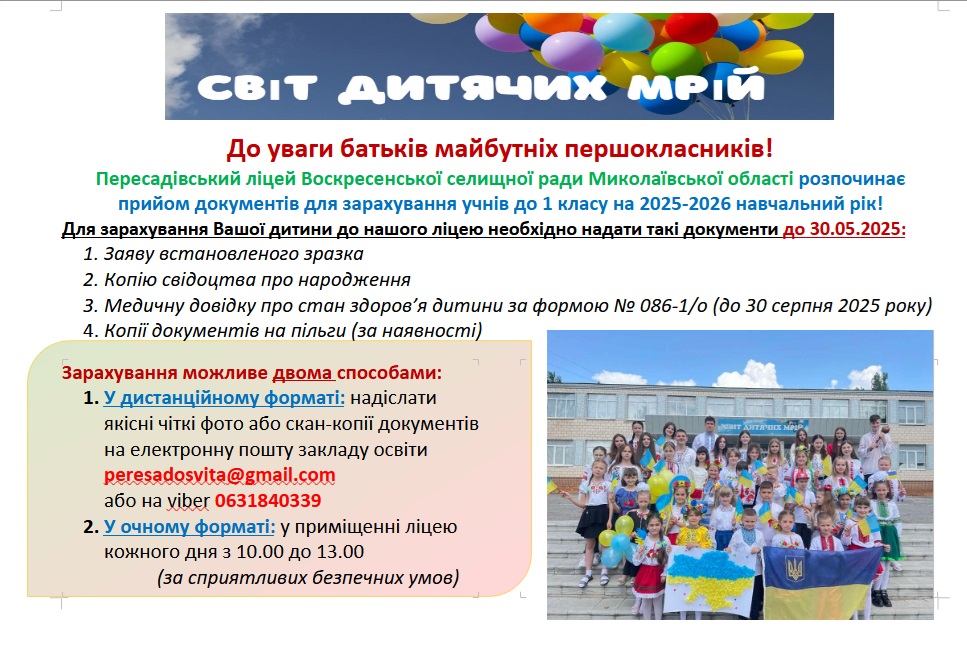 СВІТ ДИТЯЧИХ МРІЙ

До уваги батьків майбутніх першокласників!

Пересадівський ліцей Воскресенської селищної ради Миколаївської області розпочинає прийом документів для зарахування учнів до 1 класу на 2025-2026 навчальний рік!

Для зарахування Вашої дитини до нашого ліцею необхідно надати такі документи до 30.05.2025:

1. Заяву встановленого зразка
2. Копію свідоцтва про народження
3. Медичну довідку про стан здоров'я дитини за формою № 086-1/о (до 30 серпня 2025 року)
4. Копії документів на пільги (за наявності)

Зарахування можливе двома способами:

1. У дистанційному форматі: надіслати якісні чіткі фото або скан-копії документів на електронну пошту закладу освіти peresadosvita@gmail.com або на viber 0631840339
2. У очному форматі: у приміщенні ліцею кожного дня з 10.00 до 13.00 (за сприятливих безпечних умов)

СВІТ ДИТЯЧИХ МРІЙ